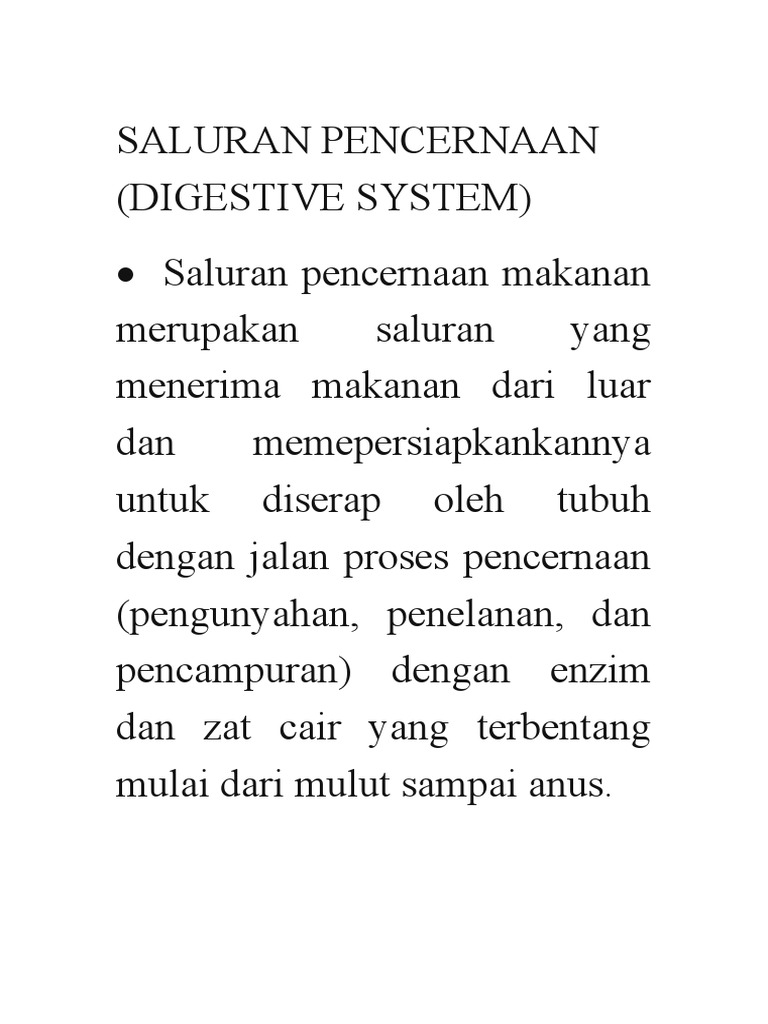 SALURAN PENCERNAAN (DIGESTIVE SYSTEM)

• Saluran pencernaan makanan merupakan saluran yang menerima makanan dari luar dan memepersiapkankannya untuk diserap oleh tubuh dengan jalan proses pencernaan (pengunyahan, penelanan, dan pencampuran) dengan enzim dan zat cair yang terbentang mulai dari mulut sampai anus.